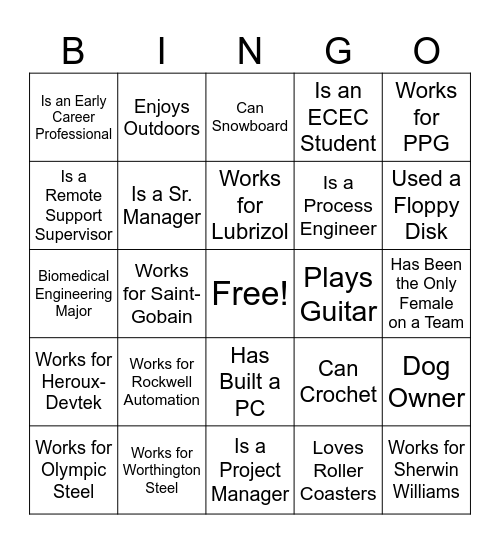 | B | I | N | G | O |
|---|---|---|---|---|
| Is an Early Career Professional | Enjoys Outdoors | Can Snowboard | Is an ECEC Student | Works for PPG |
| Is a Remote Support Supervisor | Is a Sr. Manager | Works for Lubrizol | Is a Process Engineer | Used a Floppy Disk |
| Biomedical Engineering Major | Works for Saint-Gobain | Free! | Plays Guitar | Has Been the Only Female on a Team |
| Works for Heroux-Devtek | Works for Rockwell Automation | Has Built a PC | Can Crochet | Dog Owner |
| Works for Olympic Steel | Works for Worthington Steel | Is a Project Manager | Loves Roller Coasters | Works for Sherwin Williams |